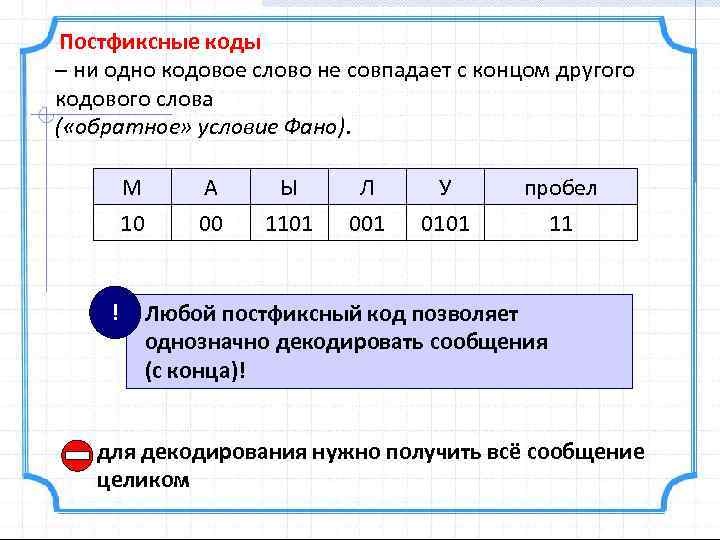 Постфиксные коды
– ни одно кодовое слово не совпадает с концом другого кодового слова
(«обратное» условие Фано).

| М | А | Ы | Л | У | пробел |
|---|---|---|---|---|---|
| 10 | 00 | 1101 | 001 | 0101 | 11 |

!
Любой постфиксный код позволяет однозначно декодировать сообщения (с конца)!

для декодирования нужно получить всё сообщение целиком